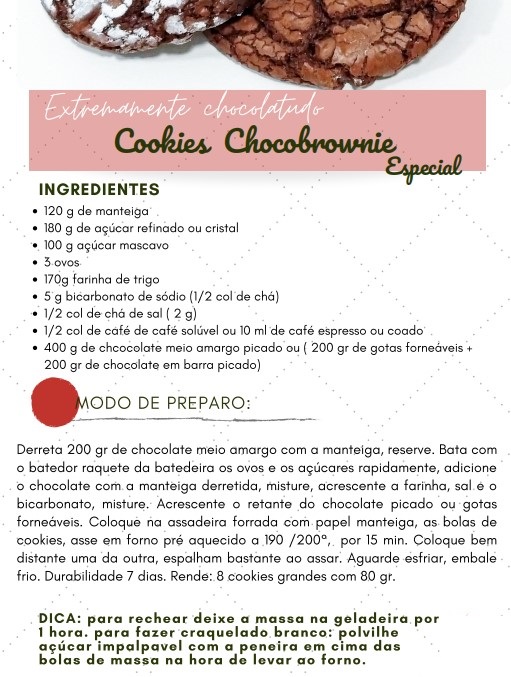 Extremamente chocolatudo
Cookies Chocobrownie
Especial

INGREDIENTES
- 120 g de manteiga
- 180 g de açúcar refinado ou cristal
- 100 g açúcar mascavo
- 3 ovos
- 170g farinha de trigo
- 5 g bicarbonato de sódio (1/2 col de chá)
- 1/2 col de chá de sal ( 2 g)
- 1/2 col de café de café solúvel ou 10 ml de café espresso ou coado
- 400 g de chcocolate meio amargo picado ou ( 200 gr de gotas forneáveis + 200 gr de chocolate em barra picado)

MODO DE PREPARO:

Derreta 200 gr de chocolate meio amargo com a manteiga, reserve. Bata com o batedor raquete da batedeira os ovos e os açúcares rapidamente, adicione o chocolate com a manteiga derretida, misture, acrescente a farinha, sal e o bicarbonato, misture. Acrescente o retante do chocolate picado ou gotas forneáveis. Coloque na assadeira forrada com papel manteiga, as bolas de cookies, asse em forno pré aquecido a 190 /200°, por 15 min. Coloque bem distante uma da outra, espalham bastante ao assar. Aguarde esfriar, embale frio. Durabilidade 7 dias. Rende: 8 cookies grandes com 80 gr.

DICA: para rechear deixe a massa na geladeira por 1 hora. para fazer craquelado branco: polvilhe açúcar impalpavel com a peneira em cima das bolas de massa na hora de levar ao forno.